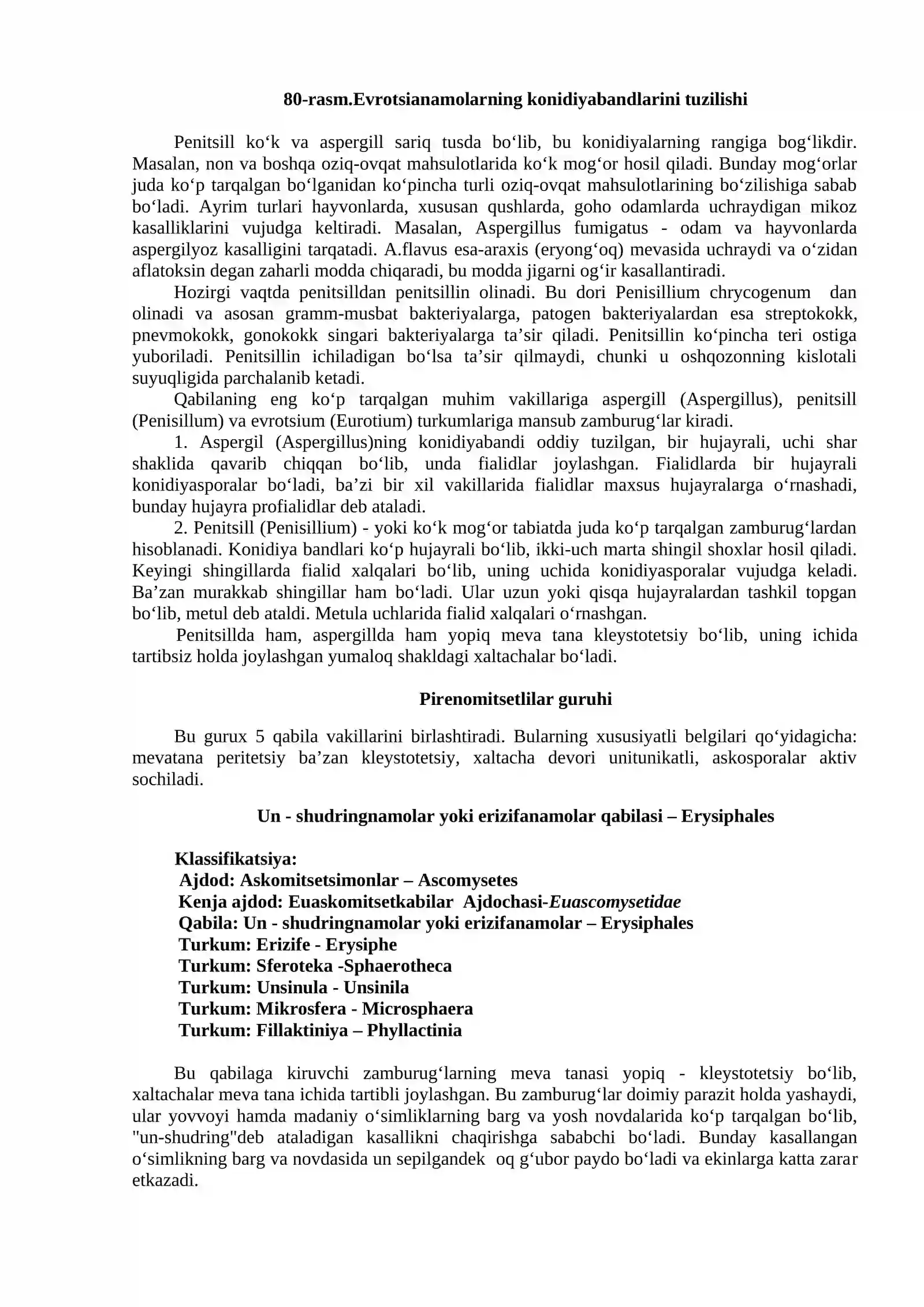 80-rasm.Evrotsianamolarning konidiyabandlarini tuzilishi

Penitsill ko'k va aspergill sariq tusda bo'lib, bu konidiyalarning rangiga bog'likdir. Masalan, non va boshqa oziq-ovqat mahsulotlarida ko'k mog'or hosil qiladi. Bunday mog'orlar juda ko'p tarqalgan bo'lganidan ko'pincha turli oziq-ovqat mahsulotlarining bo'zilishiga sabab bo'ladi. Ayrim turlari hayvonlarda, xususan qushlarda, goho odamlarda uchraydigan mikoz kasalliklarini vujudga keltiradi. Masalan, Aspergillus fumigatus - odam va hayvonlarda aspergilyoz kasalligini tarqatadi. A.flavus esa-araxis (eryong'oq) mevasida uchraydi va o'zidan aflatoksin degan zaharli modda chiqaradi, bu modda jigarni og'ir kasallantiradi.

Hozirgi vaqtda penitsilldan penitsillin olinadi. Bu dori Penisillium chrycogenum dan olinadi va asosan gramm-musbat bakteriyalarga, patogen bakteriyalardan esa streptokokk, pnevmokokk, gonokokk singari bakteriyalarga ta'sir qiladi. Penitsillin ko'pincha teri ostiga yuboriladi. Penitsillin ichiladigan bo'lsa ta'sir qilmaydi, chunki u oshqozonning kislotali suyuqligida parchalanib ketadi.

Qabilaning eng ko'p tarqalgan muhim vakillariga aspergill (Aspergillus), penitsill (Penisillum) va evrotsium (Eurotium) turkumlariga mansub zamburug'lar kiradi.

1. Aspergil (Aspergillus)ning konidiyabandi oddiy tuzilgan, bir hujayrali, uchi shar shaklida qavarib chiqqan bo'lib, unda fialidlar joylashgan. Fialidlarda bir hujayrali konidiyasporalar bo'ladi, ba'zi bir xil vakillarida fialidlar maxsus hujayralarga o'rnashadi, bunday hujayra profialidlar deb ataladi.

2. Penitsill (Penisillium) - yoki ko'k mog'or tabiatda juda ko'p tarqalgan zamburug'lardan hisoblanadi. Konidiya bandlari ko'p hujayrali bo'lib, ikki-uch marta shingil shoxlar hosil qiladi. Keyingi shingillarda fialid xalqalari bo'lib, uning uchida konidiyasporalar vujudga keladi. Ba'zan murakkab shingillar ham bo'ladi. Ular uzun yoki qisqa hujayralardan tashkil topgan bo'lib, metul deb ataldi. Metula uchlarida fialid xalqalari o'rnashgan.

Penitsillda ham, aspergillda ham yopiq meva tana kleystotetsiy bo'lib, uning ichida tartibsiz holda joylashgan yumaloq shakldagi xaltachalar bo'ladi.

Pirenomitsetlilar guruhi

Bu gurux 5 qabila vakillarini birlashtiradi. Bularning xususiyatli belgilari qo'yidagicha: mevatana peritetsiy ba'zan kleystotetsiy, xaltacha devori unitunikatli, askosporalar aktiv sochiladi.

Un - shudringnamolar yoki erizifanamolar qabilasi – Erysiphales

Klassifikatsiya:
Ajdod: Askomitsetsimonlar – Ascomysetes
Kenja ajdod: Euaskomitsetkabilar Ajdochasi-Euascomysetidae
Qabila: Un - shudringnamolar yoki erizifanamolar – Erysiphales
Turkum: Erizife - Erysiphe
Turkum: Sferoteka -Sphaerotheca
Turkum: Unsinula - Unsinila
Turkum: Mikrosfera - Microsphaera
Turkum: Fillaktiniya – Phyllactinia

Bu qabilaga kiruvchi zamburug'larning meva tanasi yopiq - kleystotetsiy bo'lib, xaltachalar meva tana ichida tartibli joylashgan. Bu zamburug'lar doimiy parazit holda yashaydi, ular yovvoyi hamda madaniy o'simliklarning barg va yosh novdalarida ko'p tarqalgan bo'lib, "un-shudring"deb ataladigan kasallikni chaqirishga sababchi bo'ladi. Bunday kasallangan o'simlikning barg va novdasida un sepilgandek oq g'ubor paydo bo'ladi va ekinlarga katta zarar etkazadi.